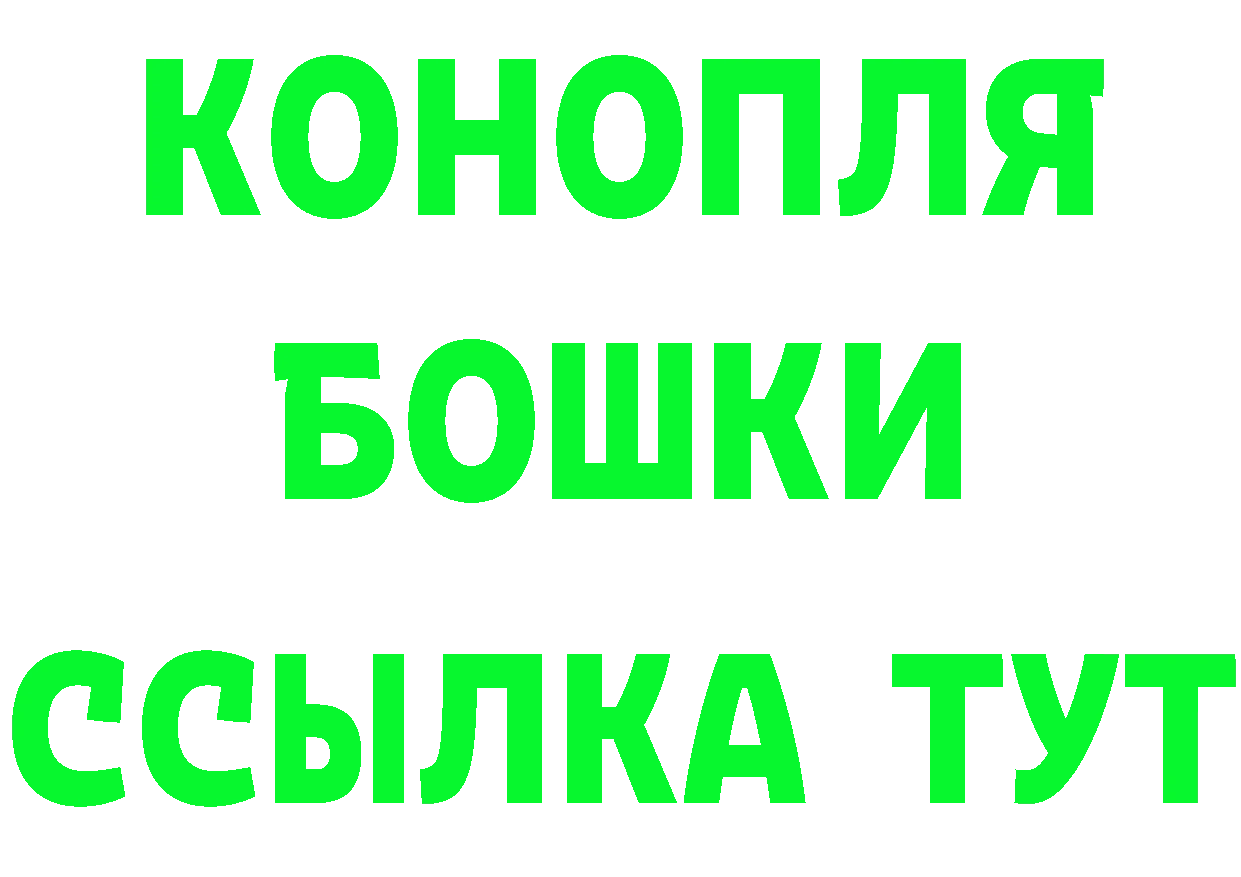 КОНОПЛЯ

БОШКИ

ССЫЛКА ТУТ